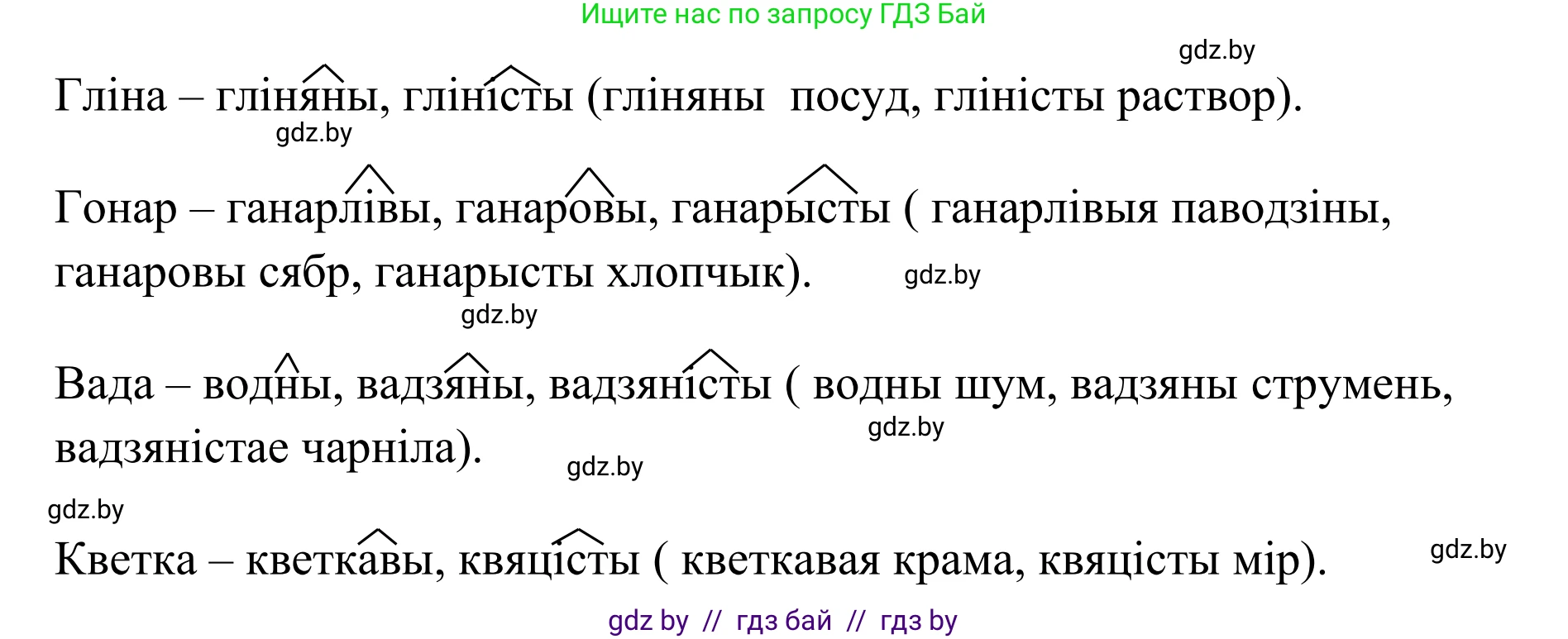 Ищите нас по запросу ГДЗ Бай

gdz.by

Гліна – гліняны, гліністы (гліняны посуд, гліністы раствор).

gdz.by

Гонар – ганарлівы, ганаровы, ганарысты ( ганарлівыя паводзіны, ганаровы сябр, ганарысты хлопчык).

gdz.by

gdz.by

Вада – водны, вадзяны, вадзяністы ( водны шум, вадзяны струмень, вадзяністае чарніла).

gdz.by

gdz.by

gdz.by

Кветка – кветкавы, квяцісты ( кветкавая крама, квяцісты мір).

gdz.by

gdz by // гдз бай // гдз by